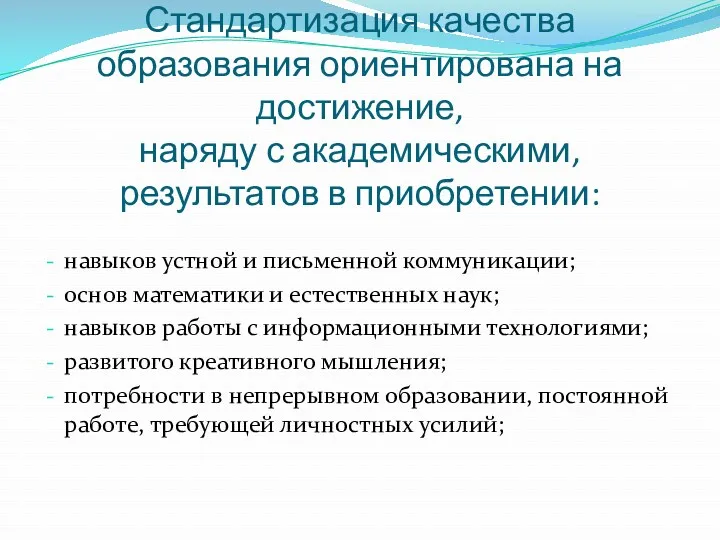 Стандартизация качества образования ориентирована на достижение,
наряду с академическими, результатов в приобретении:

- навыков устной и письменной коммуникации;
- основ математики и естественных наук;
- навыков работы с информационными технологиями;
- развитого креативного мышления;
- потребности в непрерывном образовании, постоянной работе, требующей личностных усилий;